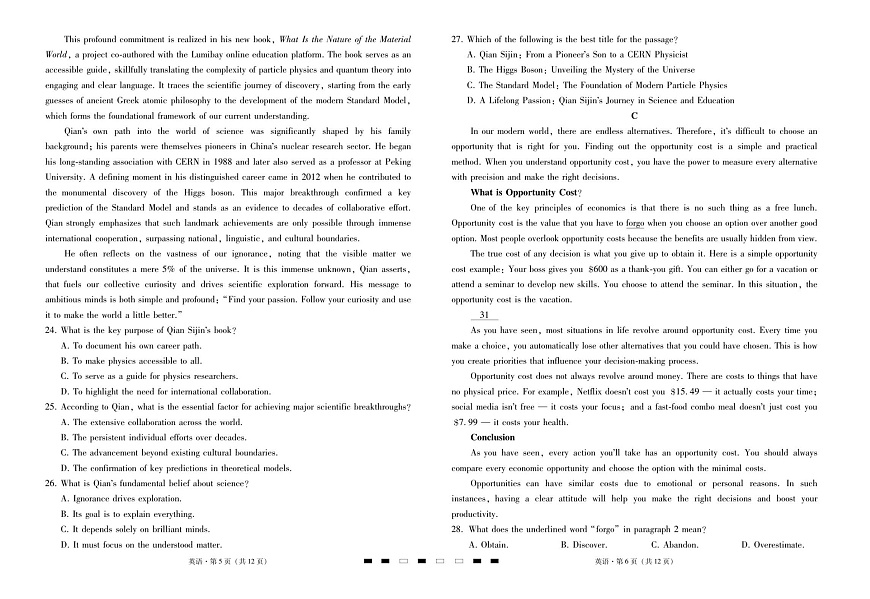 This profound commitment is realized in his new book, What Is the Nature of the Material World, a project co-authored with the Lumibay online education platform. The book serves as an accessible guide, skillfully translating the complexity of particle physics and quantum theory into engaging and clear language. It traces the scientific journey of discovery, starting from the early guesses of ancient Greek atomic philosophy to the development of the modern Standard Model, which forms the foundational framework of our current understanding.

Qian's own path into the world of science was significantly shaped by his family background; his parents were themselves pioneers in China's nuclear research sector. He began his long-standing association with CERN in 1988 and later also served as a professor at Peking University. A defining moment in his distinguished career came in 2012 when he contributed to the monumental discovery of the Higgs boson. This major breakthrough confirmed a key prediction of the Standard Model and stands as an evidence to decades of collaborative effort. Qian strongly emphasizes that such landmark achievements are only possible through immense international cooperation, surpassing national, linguistic, and cultural boundaries.

He often reflects on the vastness of our ignorance, noting that the visible matter we understand constitutes a mere 5% of the universe. It is this immense unknown, Qian asserts, that fuels our collective curiosity and drives scientific exploration forward. His message to ambitious minds is both simple and profound: "Find your passion. Follow your curiosity and use it to make the world a little better."

24. What is the key purpose of Qian Sijin's book?
A. To document his own career path.
B. To make physics accessible to all.
C. To serve as a guide for physics researchers.
D. To highlight the need for international collaboration.

25. According to Qian, what is the essential factor for achieving major scientific breakthroughs?
A. The extensive collaboration across the world.
B. The persistent individual efforts over decades.
C. The advancement beyond existing cultural boundaries.
D. The confirmation of key predictions in theoretical models.

26. What is Qian's fundamental belief about science?
A. Ignorance drives exploration.
B. Its goal is to explain everything.
C. It depends solely on brilliant minds.
D. It must focus on the understood matter.

英语·第5页(共12页)

27. Which of the following is the best title for the passage?
A. Qian Sijin: From a Pioneer's Son to a CERN Physicist
B. The Higgs Boson: Unveiling the Mystery of the Universe
C. The Standard Model: The Foundation of Modern Particle Physics
D. A Lifelong Passion: Qian Sijin's Journey in Science and Education

C

In our modern world, there are endless alternatives. Therefore, it's difficult to choose an opportunity that is right for you. Finding out the opportunity cost is a simple and practical method. When you understand opportunity cost, you have the power to measure every alternative with precision and make the right decisions.

What is Opportunity Cost?

One of the key principles of economics is that there is no such thing as a free lunch. Opportunity cost is the value that you have to forgo when you choose an option over another good option. Most people overlook opportunity costs because the benefits are usually hidden from view.

The true cost of any decision is what you give up to obtain it. Here is a simple opportunity cost example: Your boss gives you $600 as a thank-you gift. You can either go for a vacation or attend a seminar to develop new skills. You choose to attend the seminar. In this situation, the opportunity cost is the vacation.

31

As you have seen, most situations in life revolve around opportunity cost. Every time you make a choice, you automatically lose other alternatives that you could have chosen. This is how you create priorities that influence your decision-making process.

Opportunity cost does not always revolve around money. There are costs to things that have no physical price. For example, Netflix doesn't cost you $15.49 — it actually costs your time; social media isn't free — it costs your focus; and a fast-food combo meal doesn't just cost you $7.99 — it costs your health.

Conclusion

As you have seen, every action you'll take has an opportunity cost. You should always compare every economic opportunity and choose the option with the minimal costs.

Opportunities can have similar costs due to emotional or personal reasons. In such instances, having a clear attitude will help you make the right decisions and boost your productivity.

28. What does the underlined word "forgo" in paragraph 2 mean?
A. Obtain. B. Discover. C. Abandon. D. Overestimate.

英语·第6页(共12页)